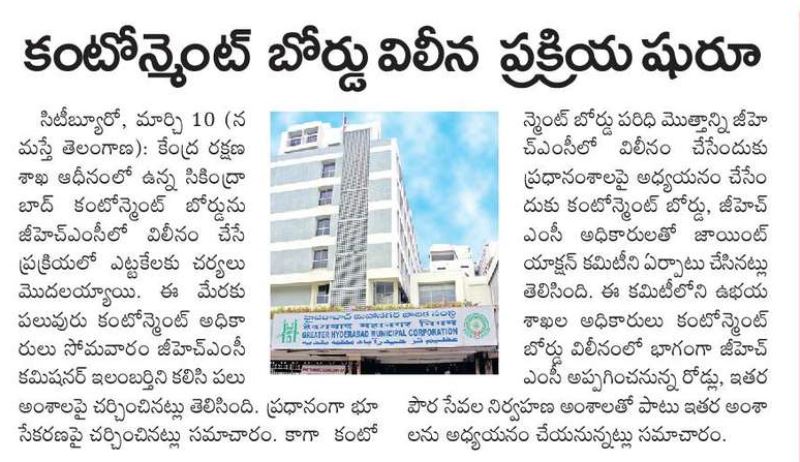 కంటోన్మెంట్ బోర్డు విలీన ప్రక్రియ షురూ

సిటీబ్యూరో, మార్చి 10 (నమస్తే తెలంగాణ): కేంద్ర రక్షణ శాఖ ఆధీనంలో ఉన్న సికింద్రాబాద్ కంటోన్మెంట్ బోర్డును జీహెచ్ఎంసీలో విలీనం చేసే ప్రక్రియలో ఎట్టకేలకు చర్యలు మొదలయ్యాయి. ఈ మేరకు పలువురు కంటోన్మెంట్ అధికారులు సోమవారం జీహెచ్ఎంసీ కమిషనర్ ఇలంబర్తిని కలిసి పలు అంశాలపై చర్చించినట్లు తెలిసింది. ప్రధానంగా భూసేకరణపై చర్చించినట్లు సమాచారం. కాగా కంటోన్మెంట్ బోర్డు పరిధి మొత్తాన్ని జీహెచ్ఎంసీలో విలీనం చేసేందుకు ప్రధానంశాలపై అధ్యయనం చేసేందుకు కంటోన్మెంట్ బోర్డు, జీహెచ్ఎంసీ అధికారులతో జాయింట్ యాక్షన్ కమిటీని ఏర్పాటు చేసినట్లు తెలిసింది. ఈ కమిటీలోని ఉభయ శాఖల అధికారులు కంటోన్మెంట్ బోర్డు విలీనంలో భాగంగా జీహెచ్ఎంసీ అప్పగించనున్న రోడ్లు, ఇతర పౌర సేవల నిర్వహణ అంశాలతో పాటు ఇతర అంశాలను అధ్యయనం చేయనున్నట్లు సమాచారం.

GREATER HYDERABAD MUNICIPAL CORPORATION